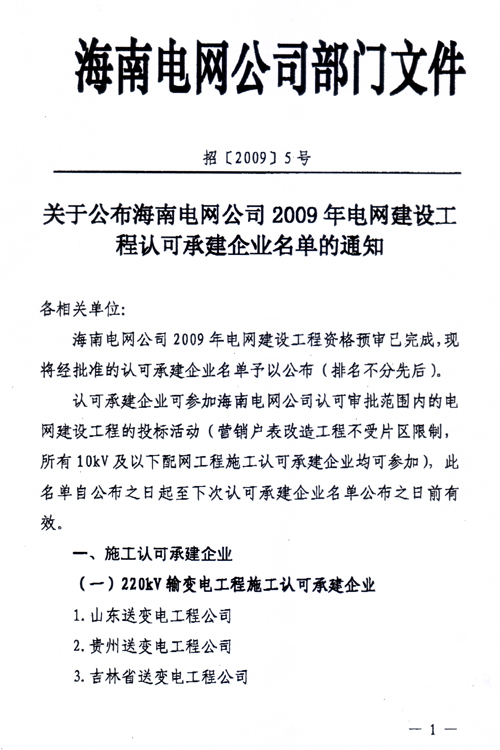 海南电网公司部门文件

招〔2009〕5号

关于公布海南电网公司2009年电网建设工程认可承建企业名单的通知

各相关单位:

海南电网公司2009年电网建设工程资格预审已完成，现将经批准的认可承建企业名单予以公布（排名不分先后）。

认可承建企业可参加海南电网公司认可审批范围内的电网建设工程的投标活动（营销户表改造工程不受片区限制，所有10kV及以下配网工程施工认可承建企业均可参加），此名单自公布之日起至下次认可承建企业名单公布之日前有效。

一、施工认可承建企业

（一）220kV输变电工程施工认可承建企业

1. 山东送变电工程公司

2. 贵州送变电工程公司

3. 吉林省送变电工程公司

— 1 —